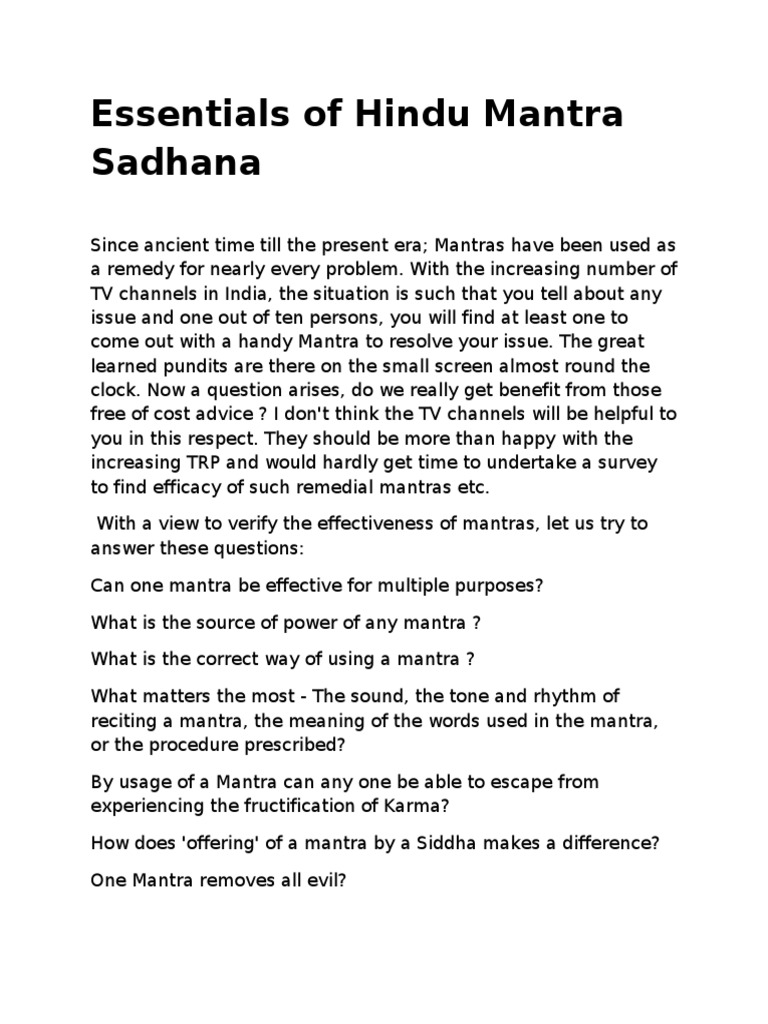 Essentials of Hindu Mantra Sadhana

Since ancient time till the present era; Mantras have been used as a remedy for nearly every problem. With the increasing number of TV channels in India, the situation is such that you tell about any issue and one out of ten persons, you will find at least one to come out with a handy Mantra to resolve your issue. The great learned pundits are there on the small screen almost round the clock. Now a question arises, do we really get benefit from those free of cost advice ? I don't think the TV channels will be helpful to you in this respect. They should be more than happy with the increasing TRP and would hardly get time to undertake a survey to find efficacy of such remedial mantras etc.

With a view to verify the effectiveness of mantras, let us try to answer these questions:

Can one mantra be effective for multiple purposes?

What is the source of power of any mantra ?

What is the correct way of using a mantra ?

What matters the most - The sound, the tone and rhythm of reciting a mantra, the meaning of the words used in the mantra, or the procedure prescribed?

By usage of a Mantra can any one be able to escape from experiencing the fructification of Karma?

How does 'offering' of a mantra by a Siddha makes a difference?

One Mantra removes all evil?